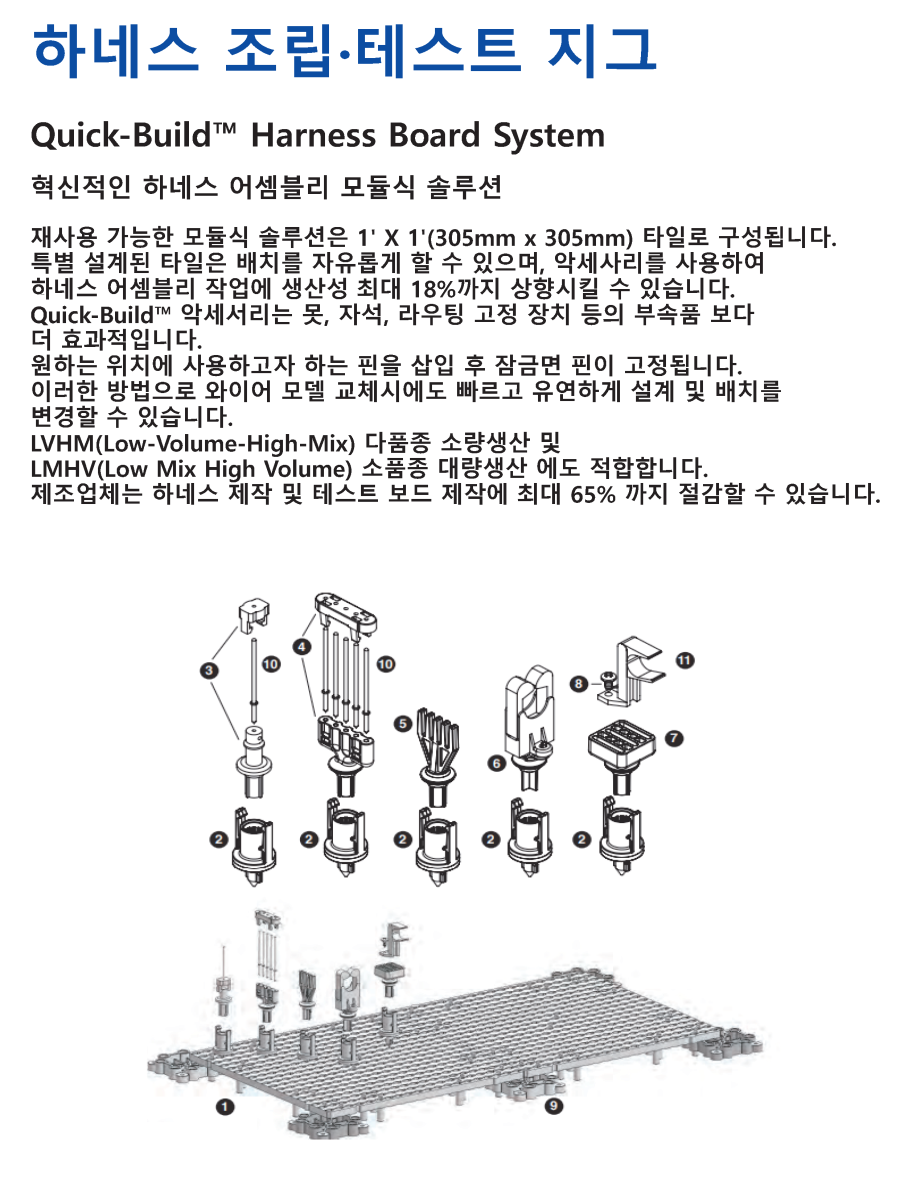 하네스 조립·테스트 지그

Quick-Build™ Harness Board System

혁신적인 하네스 어셈블리 모듈식 솔루션

재사용 가능한 모듈식 솔루션은 1' X 1'(305mm x 305mm) 타일로 구성됩니다.
특별 설계된 타일은 배치를 자유롭게 할 수 있으며, 악세사리를 사용하여
하네스 어셈블리 작업에 생산성 최대 18%까지 상향시킬 수 있습니다.
Quick-Build™ 악세서리는 못, 자석, 라우팅 고정 장치 등의 부속품 보다
더 효과적입니다.
원하는 위치에 사용하고자 하는 핀을 삽입 후 잠금면 핀이 고정됩니다.
이러한 방법으로 와이어 모델 교체시에도 빠르고 유연하게 설계 및 배치를
변경할 수 있습니다.
LVHM(Low-Volume-High-Mix) 다품종 소량생산 및
LMHV(Low Mix High Volume) 소품종 대량생산 에도 적합합니다.
제조업체는 하네스 제작 및 테스트 보드 제작에 최대 65% 까지 절감할 수 있습니다.

3 10 4 10 5 6 8 11 7 2 2 2 2 2 1 9